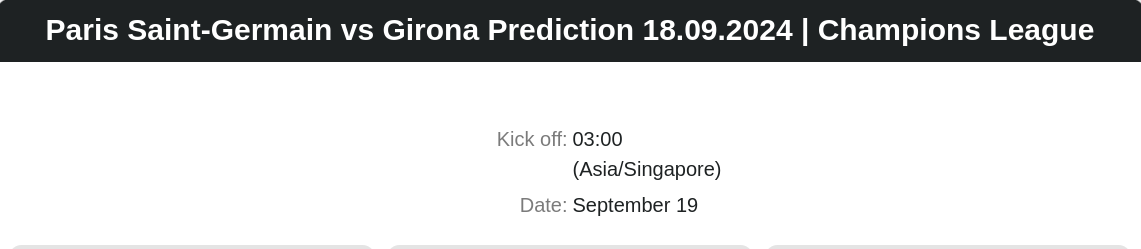 Paris Saint-Germain vs Girona Prediction 18.09.2024 | Champions League

Kick off: 03:00 (Asia/Singapore)

Date: September 19